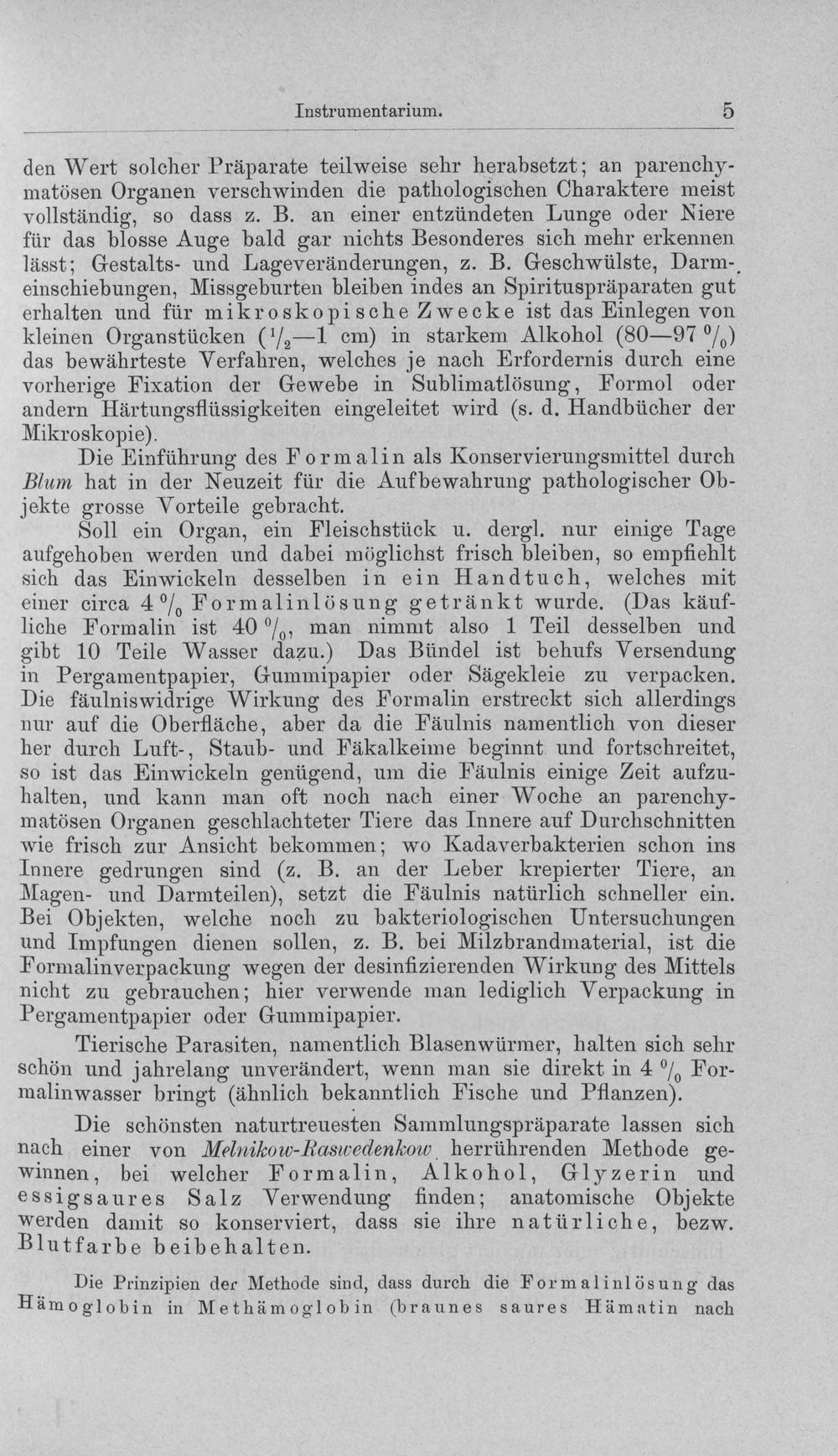 Instrumentarium. 5

den Wert solcher Präparate teilweise sehr herabsetzt; an parenchymatösen Organen verschwinden die pathologischen Charaktere meist vollständig, so dass z. B. an einer entzündeten Lunge oder Niere für das blosse Auge bald gar nichts Besonderes sich mehr erkennen lässt; Gestalts- und Lageveränderungen, z. B. Geschwülste, Darmeinschiebungen, Missgeburten bleiben indes an Spirituspräparaten gut erhalten und für mikroskopische Zwecke ist das Einlegen von kleinen Organstücken ($^1/_2$—1 cm) in starkem Alkohol (80—97 $^0/_0$) das bewährteste Verfahren, welches je nach Erfordernis durch eine vorherige Fixation der Gewebe in Sublimatlösung, Formol oder andern Härtungsflüssigkeiten eingeleitet wird (s. d. Handbücher der Mikroskopie).

Die Einführung des Formalin als Konservierungsmittel durch Blum hat in der Neuzeit für die Aufbewahrung pathologischer Objekte grosse Vorteile gebracht.

Soll ein Organ, ein Fleischstück u. dergl. nur einige Tage aufgehoben werden und dabei möglichst frisch bleiben, so empfiehlt sich das Einwickeln desselben in ein Handtuch, welches mit einer circa 4 $^0/_0$ Formalinlösung getränkt wurde. (Das käufliche Formalin ist 40 $^0/_0$, man nimmt also 1 Teil desselben und gibt 10 Teile Wasser dazu.) Das Bündel ist behufs Versendung in Pergamentpapier, Gummipapier oder Sägekleie zu verpacken. Die fäulniswidrige Wirkung des Formalin erstreckt sich allerdings nur auf die Oberfläche, aber da die Fäulnis namentlich von dieser her durch Luft-, Staub- und Fäkalkeime beginnt und fortschreitet, so ist das Einwickeln genügend, um die Fäulnis einige Zeit aufzuhalten, und kann man oft noch nach einer Woche an parenchymatösen Organen geschlachteter Tiere das Innere auf Durchschnitten wie frisch zur Ansicht bekommen; wo Kadaverbakterien schon ins Innere gedrungen sind (z. B. an der Leber krepierter Tiere, an Magen- und Darmteilen), setzt die Fäulnis natürlich schneller ein. Bei Objekten, welche noch zu bakteriologischen Untersuchungen und Impfungen dienen sollen, z. B. bei Milzbrandmaterial, ist die Formalinverpackung wegen der desinfizierenden Wirkung des Mittels nicht zu gebrauchen; hier verwende man lediglich Verpackung in Pergamentpapier oder Gummipapier.

Tierische Parasiten, namentlich Blasenwürmer, halten sich sehr schön und jahrelang unverändert, wenn man sie direkt in 4 $^0/_0$ Formalinwasser bringt (ähnlich bekanntlich Fische und Pflanzen).

Die schönsten naturtreuesten Sammlungspräparate lassen sich nach einer von Melnikow-Raswedenkow herrührenden Methode gewinnen, bei welcher Formalin, Alkohol, Glyzerin und essigsaures Salz Verwendung finden; anatomische Objekte werden damit so konserviert, dass sie ihre natürliche, bezw. Blutfarbe beibehalten.

Die Prinzipien der Methode sind, dass durch die Formalinlösung das Hämoglobin in Methämoglobin (braunes saures Hämatin nach